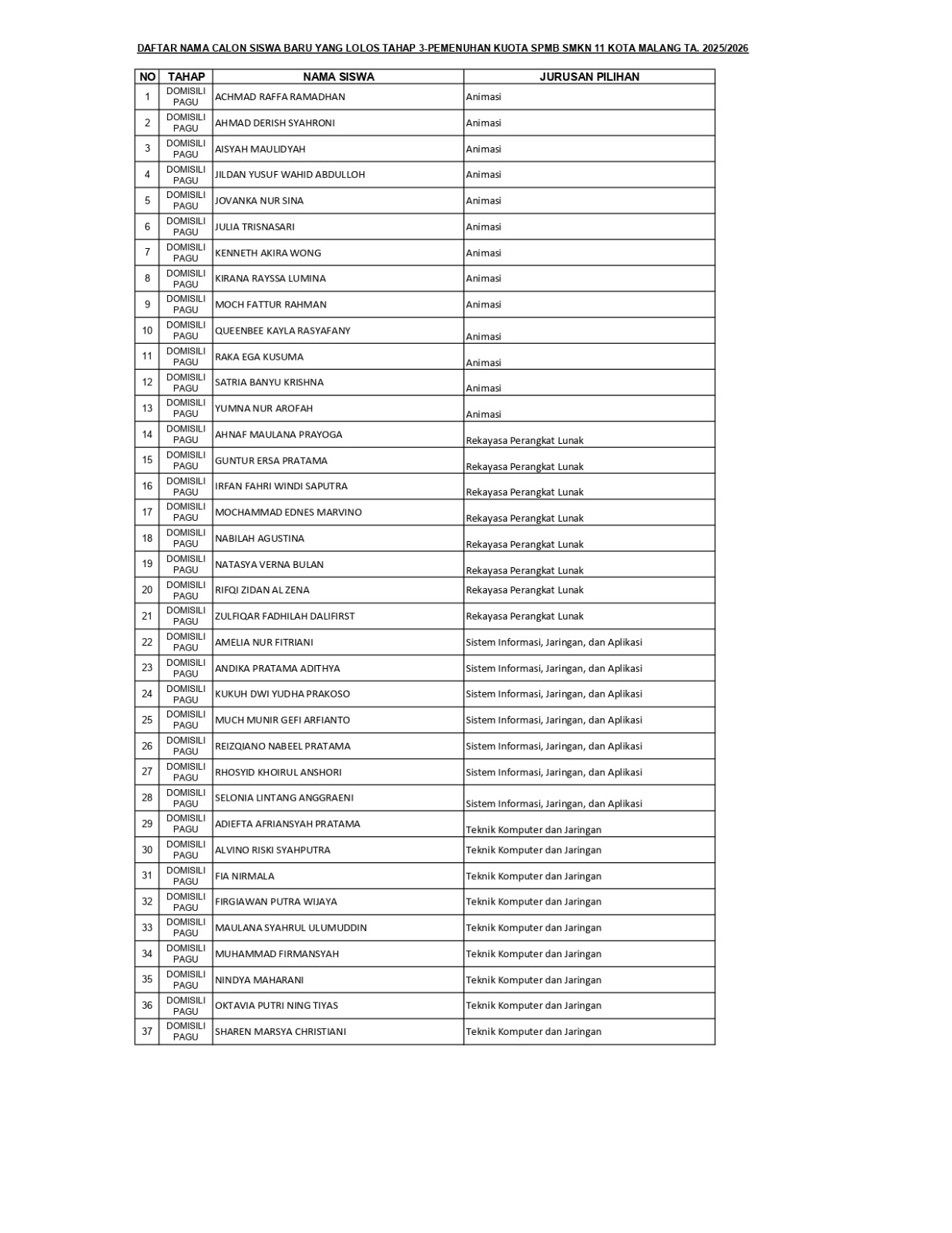 DAFTAR NAMA CALON SISWA BARU YANG LOLOS TAHAP 3-PEMENUHAN KUOTA SPMB SMKN 11 KOTA MALANG TA. 2025/2026

| NO | TAHAP | NAMA SISWA | JURUSAN PILIHAN |
|---|---|---|---|
| 1 | DOMISILI PAGU | ACHMAD RAFFA RAMADHAN | Animasi |
| 2 | DOMISILI PAGU | AHMAD DERISH SYAHRONI | Animasi |
| 3 | DOMISILI PAGU | AISYAH MAULIDYAH | Animasi |
| 4 | DOMISILI PAGU | JILDAN YUSUF WAHID ABDULLOH | Animasi |
| 5 | DOMISILI PAGU | JOVANKA NUR SINA | Animasi |
| 6 | DOMISILI PAGU | JULIA TRISNASARI | Animasi |
| 7 | DOMISILI PAGU | KENNETH AKIRA WONG | Animasi |
| 8 | DOMISILI PAGU | KIRANA RAYSSA LUMINA | Animasi |
| 9 | DOMISILI PAGU | MOCH FATTUR RAHMAN | Animasi |
| 10 | DOMISILI PAGU | QUEENBEE KAYLA RASYAFANY | Animasi |
| 11 | DOMISILI PAGU | RAKA EGA KUSUMA | Animasi |
| 12 | DOMISILI PAGU | SATRIA BANYU KRISHNA | Animasi |
| 13 | DOMISILI PAGU | YUMNA NUR AROFAH | Animasi |
| 14 | DOMISILI PAGU | AHNAF MAULANA PRAYOGA | Rekayasa Perangkat Lunak |
| 15 | DOMISILI PAGU | GUNTUR ERSA PRATAMA | Rekayasa Perangkat Lunak |
| 16 | DOMISILI PAGU | IRFAN FAHRI WINDI SAPUTRA | Rekayasa Perangkat Lunak |
| 17 | DOMISILI PAGU | MOCHAMMAD EDNES MARVINO | Rekayasa Perangkat Lunak |
| 18 | DOMISILI PAGU | NABILAH AGUSTINA | Rekayasa Perangkat Lunak |
| 19 | DOMISILI PAGU | NATASYA VERNA BULAN | Rekayasa Perangkat Lunak |
| 20 | DOMISILI PAGU | RIFQI ZIDAN AL ZENA | Rekayasa Perangkat Lunak |
| 21 | DOMISILI PAGU | ZULFIQAR FADHILAH DALIFIRST | Rekayasa Perangkat Lunak |
| 22 | DOMISILI PAGU | AMELIA NUR FITRIANI | Sistem Informasi, Jaringan, dan Aplikasi |
| 23 | DOMISILI PAGU | ANDIKA PRATAMA ADITHYA | Sistem Informasi, Jaringan, dan Aplikasi |
| 24 | DOMISILI PAGU | KUKUH DWI YUDHA PRAKOSO | Sistem Informasi, Jaringan, dan Aplikasi |
| 25 | DOMISILI PAGU | MUCH MUNIR GEFI ARFIANTO | Sistem Informasi, Jaringan, dan Aplikasi |
| 26 | DOMISILI PAGU | REIZQIANO NABEEL PRATAMA | Sistem Informasi, Jaringan, dan Aplikasi |
| 27 | DOMISILI PAGU | RHOSYID KHOIRUL ANSHORI | Sistem Informasi, Jaringan, dan Aplikasi |
| 28 | DOMISILI PAGU | SELONIA LINTANG ANGGRAENI | Sistem Informasi, Jaringan, dan Aplikasi |
| 29 | DOMISILI PAGU | ADIEFTA AFRIANSYAH PRATAMA | Teknik Komputer dan Jaringan |
| 30 | DOMISILI PAGU | ALVINO RISKI SYAHPUTRA | Teknik Komputer dan Jaringan |
| 31 | DOMISILI PAGU | FIA NIRMALA | Teknik Komputer dan Jaringan |
| 32 | DOMISILI PAGU | FIRGIAWAN PUTRA WIJAYA | Teknik Komputer dan Jaringan |
| 33 | DOMISILI PAGU | MAULANA SYAHRUL ULUMUDDIN | Teknik Komputer dan Jaringan |
| 34 | DOMISILI PAGU | MUHAMMAD FIRMANSYAH | Teknik Komputer dan Jaringan |
| 35 | DOMISILI PAGU | NINDYA MAHARANI | Teknik Komputer dan Jaringan |
| 36 | DOMISILI PAGU | OKTAVIA PUTRI NING TIYAS | Teknik Komputer dan Jaringan |
| 37 | DOMISILI PAGU | SHAREN MARSYA CHRISTIANI | Teknik Komputer dan Jaringan |